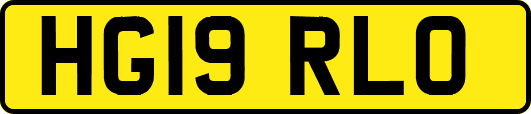 HG19 RLO